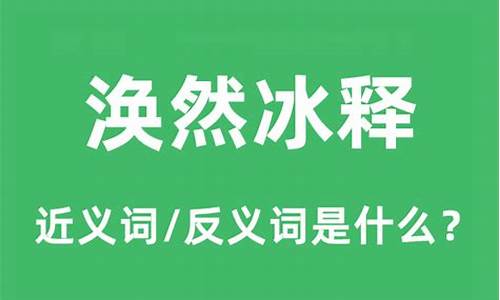 涣然冰释

近义词/反义词是什么？